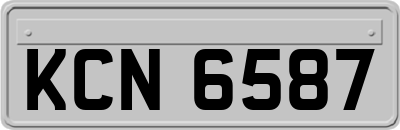 KCN 6587